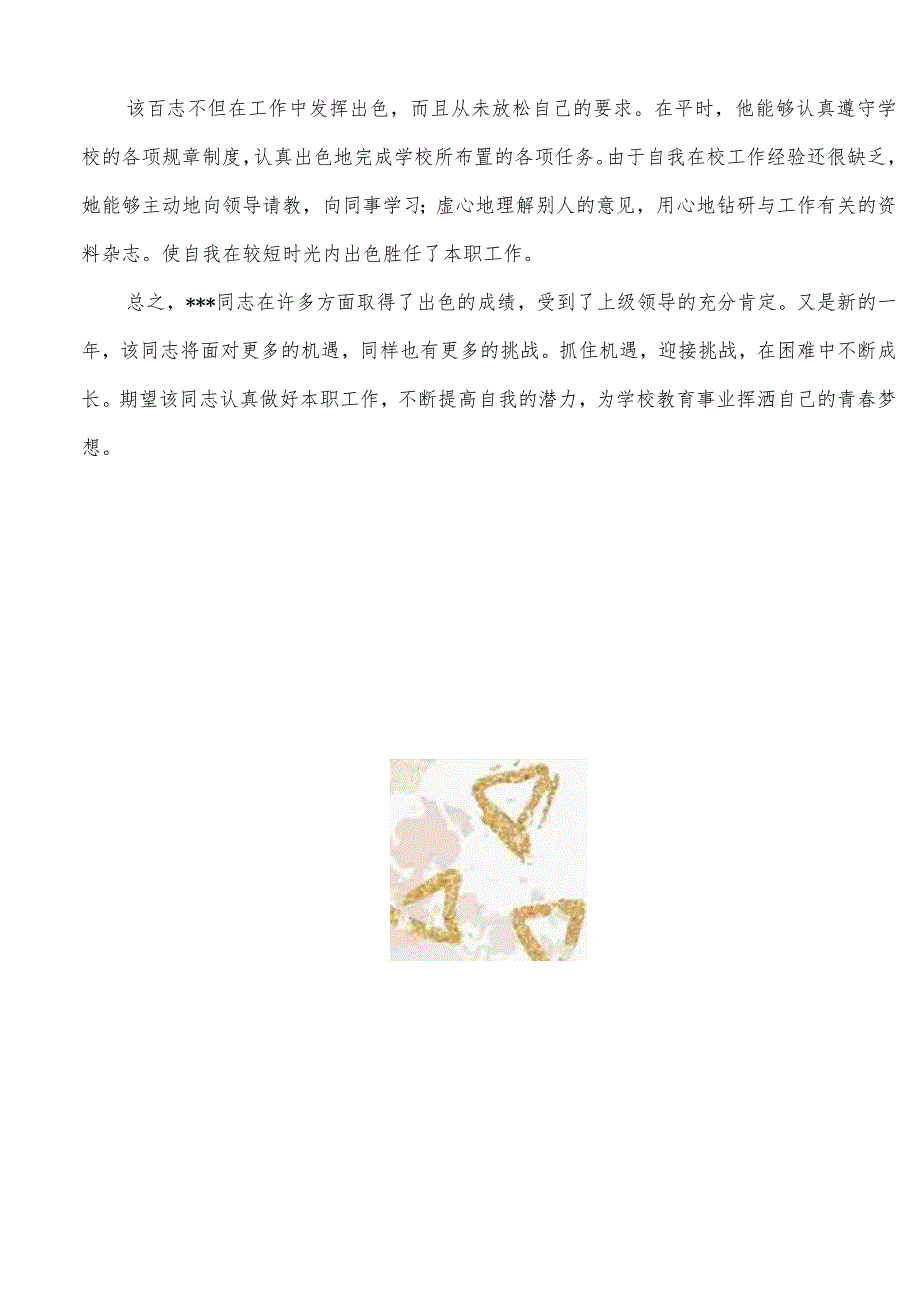 该百志不但在工作中发挥出色，而且从未放松自己的要求。在平时，他能够认真遵守学校的各项规章制度，认真出色地完成学校所布置的各项任务。由于自我在校工作经验还很缺乏，她能够主动地向领导请教，向同事学习；虚心地理解别人的意见，用心地钻研与工作有关的资料杂志。使自我在较短时光内出色胜任了本职工作。

总之，***同志在许多方面取得了出色的成绩，受到了上级领导的充分肯定。又是新的一年，该同志将面对更多的机遇，同样也有更多的挑战。抓住机遇，迎接挑战，在困难中不断成长。期望该同志认真做好本职工作，不断提高自我的潜力，为学校教育事业挥洒自己的青春梦想。